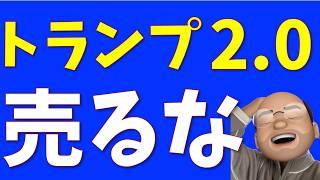 トランプ2.0

売るな